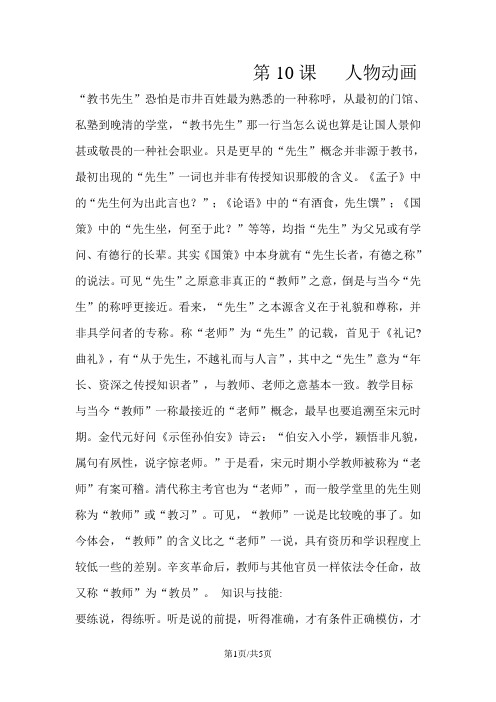 第 10 课　人物动画

“教书先生”恐怕是市井百姓最为熟悉的一种称呼，从最初的门馆、私塾到晚清的学堂，“教书先生”那一行当怎么说也算是让国人景仰甚或敬畏的一种社会职业。只是更早的“先生”概念并非源于教书，最初出现的“先生”一词也并非有传授知识那般的含义。《孟子》中的“先生何为出此言也？”；《论语》中的“有酒食，先生馔”；《国策》中的“先生坐，何至于此？”等等，均指“先生”为父兄或有学问、有德行的长辈。其实《国策》中本身就有“先生长者，有德之称”的说法。可见“先生”之原意非真正的“教师”之意，倒是与当今“先生”的称呼更接近。看来，“先生”之本源含义在于礼貌和尊称，并非具学问者的专称。称“老师”为“先生”的记载，首见于《礼记?曲礼》，有“从于先生，不越礼而与人言”，其中之“先生”意为“年长、资深之传授知识者”，与教师、老师之意基本一致。教学目标

与当今“教师”一称最接近的“老师”概念，最早也要追溯至宋元时期。金代元好问《示侄孙伯安》诗云：“伯安入小学，颖悟非凡貌，属句有夙性，说字惊老师。”于是看，宋元时期小学教师被称为“老师”有案可稽。清代称主考官也为“老师”，而一般学堂里的先生则称为“教师”或“教习”。可见，“教师”一说是比较晚的事了。如今体会，“教师”的含义比之“老师”一说，具有资历和学识程度上较低一些的差别。辛亥革命后，教师与其他官员一样依法令任命，故又称“教师”为“教员”。 知识与技能:

要练说，得练听。听是说的前提，听得准确，才有条件正确模仿，才

第1页/共5页